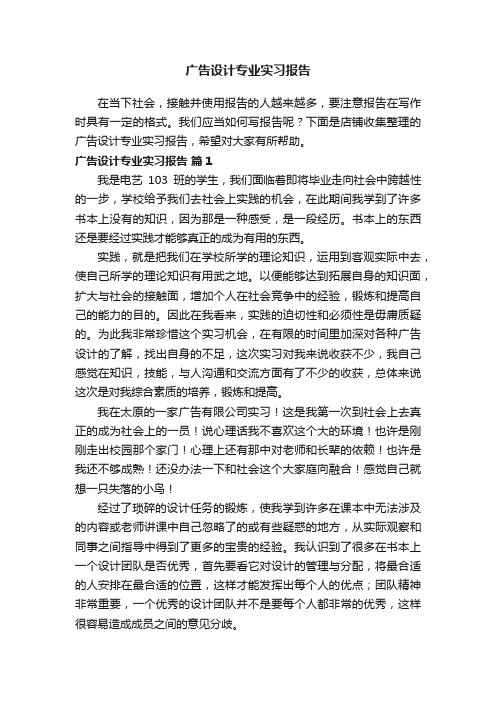 广告设计专业实习报告

在当下社会，接触并使用报告的人越来越多，要注意报告在写作时具有一定的格式。我们应当如何写报告呢？下面是店铺收集整理的广告设计专业实习报告，希望对大家有所帮助。

广告设计专业实习报告 篇1

我是电艺 103 班的学生，我们面临着即将毕业走向社会中跨越性的一步，学校给予我们去社会上实践的机会，在此期间我学到了许多书本上没有的知识，因为那是一种感受，是一段经历。书本上的东西还是要经过实践才能够真正的成为有用的东西。

实践，就是把我们在学校所学的理论知识，运用到客观实际中去，使自己所学的理论知识有用武之地。以便能够达到拓展自身的知识面，扩大与社会的接触面，增加个人在社会竞争中的经验，锻炼和提高自己的能力的目的。因此在我看来，实践的迫切性和必须性是毋庸质疑的。为此我非常珍惜这个实习机会，在有限的时间里加深对各种广告设计的了解，找出自身的不足，这次实习对我来说收获不少，我自己感觉在知识，技能，与人沟通和交流方面有了不少的收获，总体来说这次是对我综合素质的培养，锻炼和提高。

我在太原的一家广告有限公司实习！这是我第一次到社会上去真正的成为社会上的一员！说心理话我不喜欢这个大的环境！也许是刚刚走出校园那个家门！心理上还有那中对老师和长辈的依赖！也许是我还不够成熟！还没办法一下和社会这个大家庭向融合！感觉自己就想一只失落的小鸟！

经过了琐碎的设计任务的锻炼，使我学到许多在课本中无法涉及的内容或老师讲课中自己忽略了的或有些疑惑的地方，从实际观察和同事之间指导中得到了更多的宝贵的经验。我认识到了很多在书本上一个设计团队是否优秀，首先要看它对设计的管理与分配，将最合适的人安排在最合适的位置，这样才能发挥出每个人的优点；团队精神非常重要，一个优秀的设计团队并不是要每个人都非常的优秀，这样很容易造成成员之间的意见分歧。